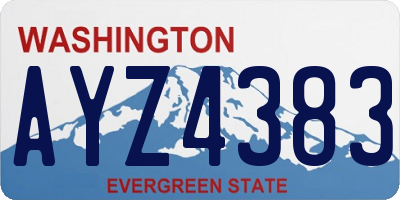 WASHINGTON

AYZ4383

EVERGREEN STATE